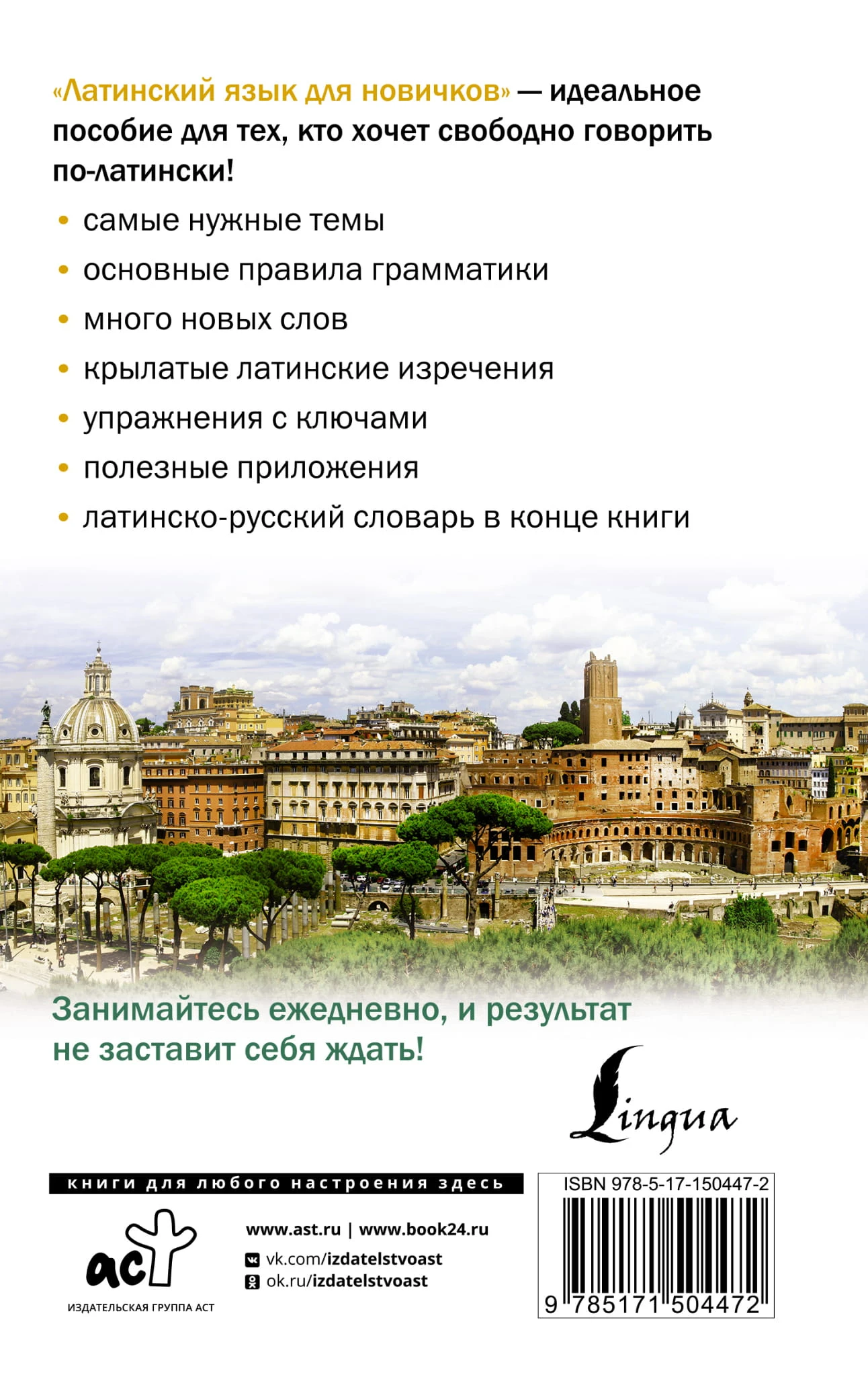 «Латинский язык для новичков» — идеальное пособие для тех, кто хочет свободно говорить по-латински!

• самые нужные темы
• основные правила грамматики
• много новых слов
• крылатые латинские изречения
• упражнения с ключами
• полезные приложения
• латинско-русский словарь в конце книги

Занимайтесь ежедневно, и результат не заставит себя ждать!

Lingua

книги для любого настроения здесь

act
ИЗДАТЕЛЬСКАЯ ГРУППА АСТ

www.ast.ru | www.book24.ru
vk.com/izdatelstvoast
ok.ru/izdatelstvoast

ISBN 978-5-17-150447-2
9 785171 504472